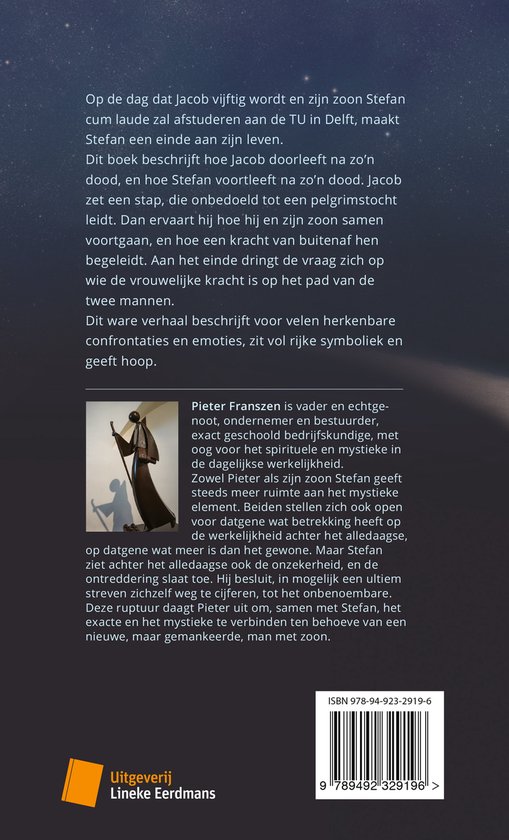 Op de dag dat Jacob vijftig wordt en zijn zoon Stefan cum laude zal afstuderen aan de TU in Delft, maakt Stefan een einde aan zijn leven.
Dit boek beschrijft hoe Jacob doorleeft na zo'n dood, en hoe Stefan voortleeft na zo'n dood. Jacob zet een stap, die onbedoeld tot een pelgrimstocht leidt. Dan ervaart hij hoe hij en zijn zoon samen voortgaan, en hoe een kracht van buitenaf hen begeleidt. Aan het einde dringt de vraag zich op wie de vrouwelijke kracht is op het pad van de twee mannen.
Dit ware verhaal beschrijft voor velen herkenbare confrontaties en emoties, zit vol rijke symboliek en geeft hoop.

Pieter Franszen is vader en echtgenoot, ondernemer en bestuurder, exact geschoold bedrijfskundige, met oog voor het spirituele en mystieke in de dagelijkse werkelijkheid.
Zowel Pieter als zijn zoon Stefan geeft steeds meer ruimte aan het mystieke element. Beiden stellen zich ook open voor datgene wat betrekking heeft op de werkelijkheid achter het alledaagse, op datgene wat meer is dan het gewone. Maar Stefan ziet achter het alledaagse ook de onzekerheid, en de ontreddering slaat toe. Hij besluit, in mogelijk een ultiem streven zichzelf weg te cijferen, tot het onbenoembare. Deze ruptuur daagt Pieter uit om, samen met Stefan, het exacte en het mystieke te verbinden ten behoeve van een nieuwe, maar gemankeerde, man met zoon.

ISBN 978-94-923-2919-6
9 789492 329196 >

Uitgeverij
Lineke Eerdmans